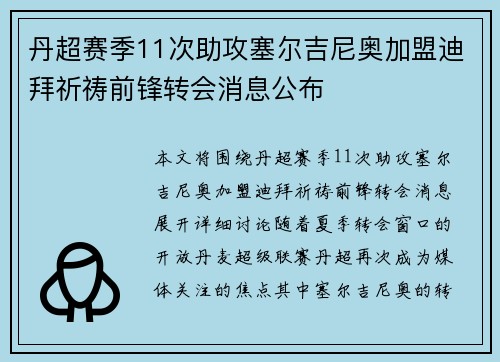 丹超赛季11次助攻塞尔吉尼奥加盟迪拜祈祷前锋转会消息公布

本文将围绕丹超赛季11次助攻塞尔吉尼奥加盟迪拜祈祷前锋转会消息展开详细讨论随着夏季转会窗口的开放丹麦超级联赛丹超再次成为媒体关注的焦点其中塞尔吉尼奥的转